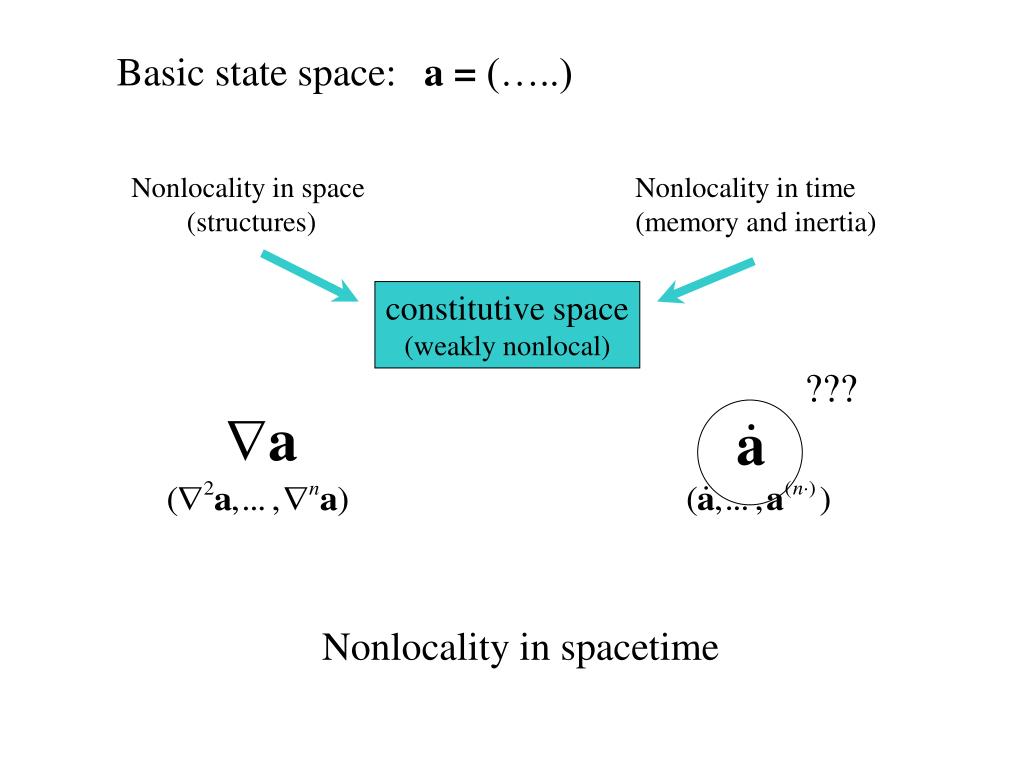 Basic state space: **a =** (…..)

Nonlocality in space
(structures)

Nonlocality in time
(memory and inertia)

constitutive space
(weakly nonlocal)

???

$\nabla \mathbf{a}$

$(\nabla^2 \mathbf{a}, \ldots, \nabla^n \mathbf{a})$

$\dot{\mathbf{a}}$

$(\dot{\mathbf{a}}, \ldots, \mathbf{a}^{(n\cdot)})$

Nonlocality in spacetime